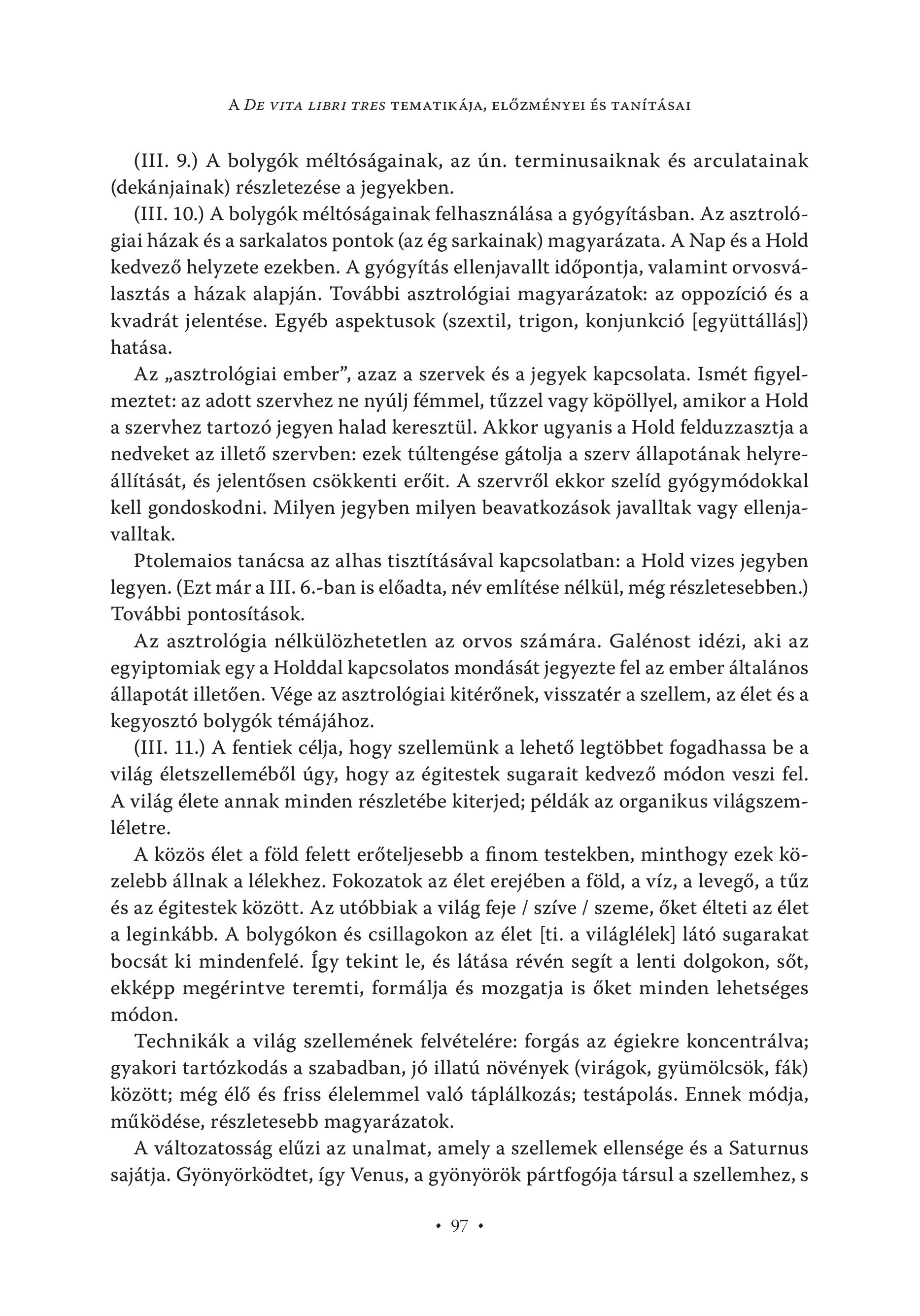 A De vita libri tres tematikája, előzményei és tanításai

(III. 9.) A bolygók méltóságainak, az ún. terminusaiknak és arculatainak (dekánjainak) részletezése a jegyekben.

(III. 10.) A bolygók méltóságainak felhasználása a gyógyításban. Az asztrológiai házak és a sarkalatos pontok (az ég sarkainak) magyarázata. A Nap és a Hold kedvező helyzete ezekben. A gyógyítás ellenjavallt időpontja, valamint orvosválasztás a házak alapján. További asztrológiai magyarázatok: az oppozíció és a kvadrát jelentése. Egyéb aspektusok (szextil, trigon, konjunkció [együttállás]) hatása.

Az „asztrológiai ember”, azaz a szervek és a jegyek kapcsolata. Ismét figyelmeztet: az adott szervhez ne nyúlj fémmel, tűzzel vagy köpöllyel, amikor a Hold a szervhez tartozó jegyen halad keresztül. Akkor ugyanis a Hold felduzzasztja a nedveket az illető szervben: ezek túltengése gátolja a szerv állapotának helyreállítását, és jelentősen csökkenti erőit. A szervről ekkor szelíd gyógymódokkal kell gondoskodni. Milyen jegyben milyen beavatkozások javalltak vagy ellenjavalltak.

Ptolemaios tanácsa az alhas tisztításával kapcsolatban: a Hold vizes jegyben legyen. (Ezt már a III. 6.-ban is előadta, név említése nélkül, még részletesebben.) További pontosítások.

Az asztrológia nélkülözhetetlen az orvos számára. Galénost idézi, aki az egyiptomiak egy a Holddal kapcsolatos mondását jegyezte fel az ember általános állapotát illetően. Vége az asztrológiai kitérőnek, visszatér a szellem, az élet és a kegyosztó bolygók témájához.

(III. 11.) A fentiek célja, hogy szellemünk a lehető legtöbbet fogadhassa be a világ életszelleméből úgy, hogy az égitestek sugarait kedvező módon veszi fel. A világ élete annak minden részletébe kiterjed; példák az organikus világszemléletre.

A közös élet a föld felett erőteljesebb a finom testekben, minthogy ezek közelebb állnak a lélekhez. Fokozatok az élet erejében a föld, a víz, a levegő, a tűz és az égitestek között. Az utóbbiak a világ feje / szíve / szeme, őket élteti az élet a leginkább. A bolygókon és csillagokon az élet [ti. a világlélek] látó sugarakat bocsát ki mindenfelé. Így tekint le, és látása révén segít a lenti dolgokon, sőt, ekképp megérintve teremti, formálja és mozgatja is őket minden lehetséges módon.

Technikák a világ szellemének felvételére: forgás az égiekre koncentrálva; gyakori tartózkodás a szabadban, jó illatú növények (virágok, gyümölcsök, fák) között; még élő és friss élelemmel való táplálkozás; testápolás. Ennek módja, működése, részletesebb magyarázatok.

A változatosság elűzi az unalmat, amely a szellemek ellensége és a Saturnus sajátja. Gyönyörködtet, így Venus, a gyönyörök pártfogója társul a szellemhez, s

• 97 •